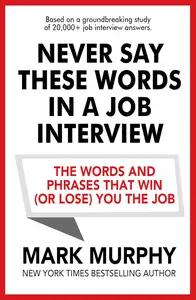 Based on a groundbreaking study of 20,000+ job interview answers.

NEVER SAY THESE WORDS IN A JOB INTERVIEW

THE WORDS AND PHRASES THAT WIN (OR LOSE) YOU THE JOB

MARK MURPHY

NEW YORK TIMES BESTSELLING AUTHOR